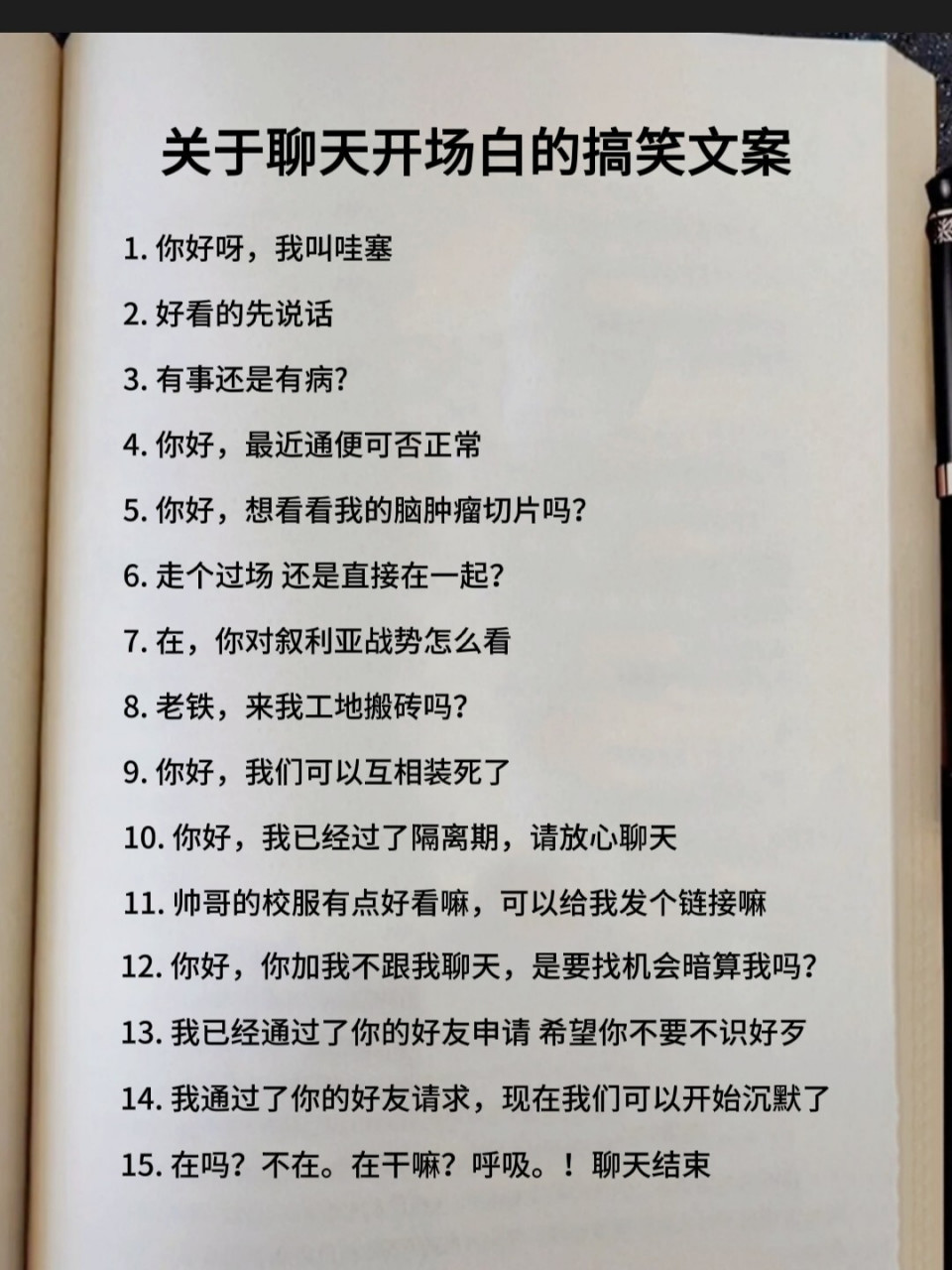 关于聊天开场白的搞笑文案

1. 你好呀，我叫哇塞

2. 好看的先说话

3. 有事还是有病?

4. 你好，最近通便可否正常

5. 你好，想看看我的脑肿瘤切片吗?

6. 走个过场 还是直接在一起?

7. 在，你对叙利亚战势怎么看

8. 老铁，来我工地搬砖吗?

9. 你好，我们可以互相装死了

10. 你好，我已经过了隔离期，请放心聊天

11. 帅哥的校服有点好看嘛，可以给我发个链接嘛

12. 你好，你加我不跟我聊天，是要找机会暗算我吗?

13. 我已经通过了你的好友申请 希望你不要不识好歹

14. 我通过了你的好友请求，现在我们可以开始沉默了

15. 在吗？不在。在干嘛？呼吸。！聊天结束